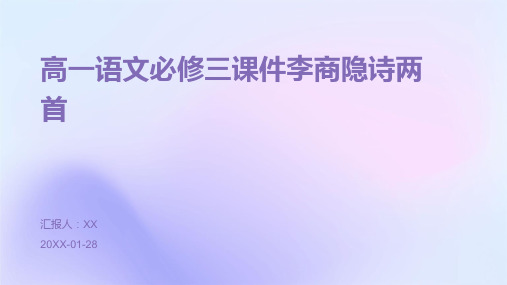 高一语文必修三课件李商隐诗两首

汇报人：XX

20XX-01-28